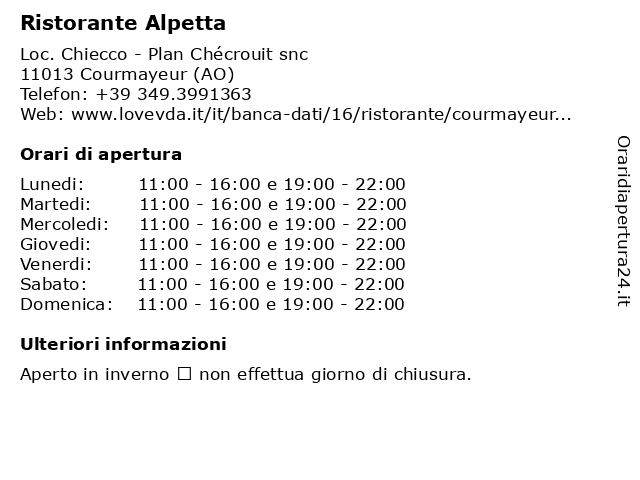 Ristorante Alpetta

Loc. Chiecco - Plan Chécrouit snc
11013 Courmayeur (AO)
Telefon: +39 349.3991363
Web: www.lovevda.it/it/banca-dati/16/ristorante/courmayeur...

Orari di apertura

| | |
|---|---|
| Lunedi: | 11:00 - 16:00 e 19:00 - 22:00 |
| Martedi: | 11:00 - 16:00 e 19:00 - 22:00 |
| Mercoledi: | 11:00 - 16:00 e 19:00 - 22:00 |
| Giovedi: | 11:00 - 16:00 e 19:00 - 22:00 |
| Venerdi: | 11:00 - 16:00 e 19:00 - 22:00 |
| Sabato: | 11:00 - 16:00 e 19:00 - 22:00 |
| Domenica: | 11:00 - 16:00 e 19:00 - 22:00 |

Ulteriori informazioni

Aperto in inverno ☐ non effettua giorno di chiusura.

Oraridiapertura24.it